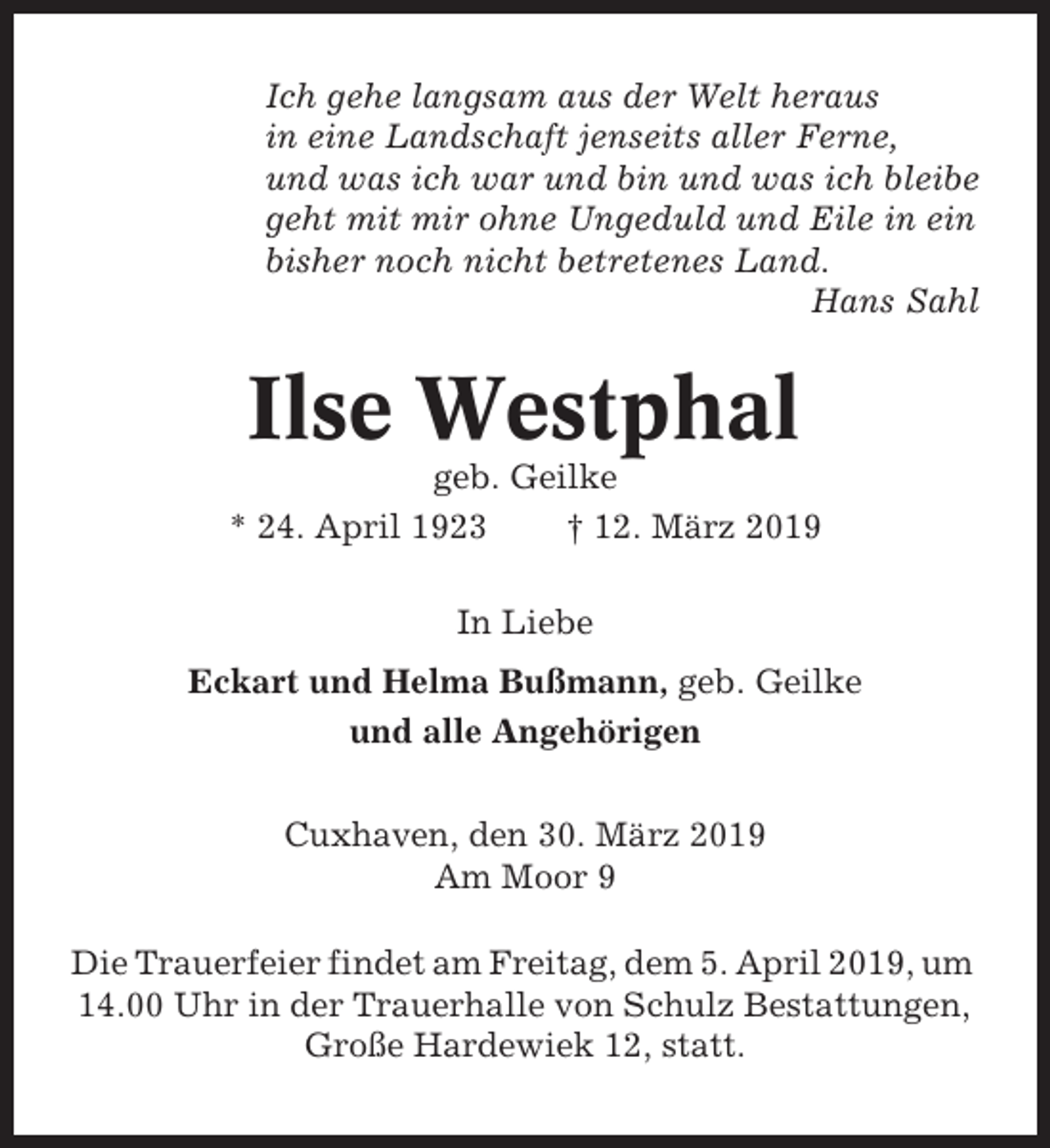 Ich gehe langsam aus der Welt heraus
in eine Landschaft jenseits aller Ferne,
und was ich war und bin und was ich bleibe
geht mit mir ohne Ungeduld und Eile in ein
bisher noch nicht betretenes Land.
Hans Sahl

Ilse Westphal
geb. Geilke
* 24. April 1923 † 12. März 2019

In Liebe

Eckart und Helma Bußmann, geb. Geilke
und alle Angehörigen

Cuxhaven, den 30. März 2019
Am Moor 9

Die Trauerfeier findet am Freitag, dem 5. April 2019, um 14.00 Uhr in der Trauerhalle von Schulz Bestattungen, Große Hardewiek 12, statt.